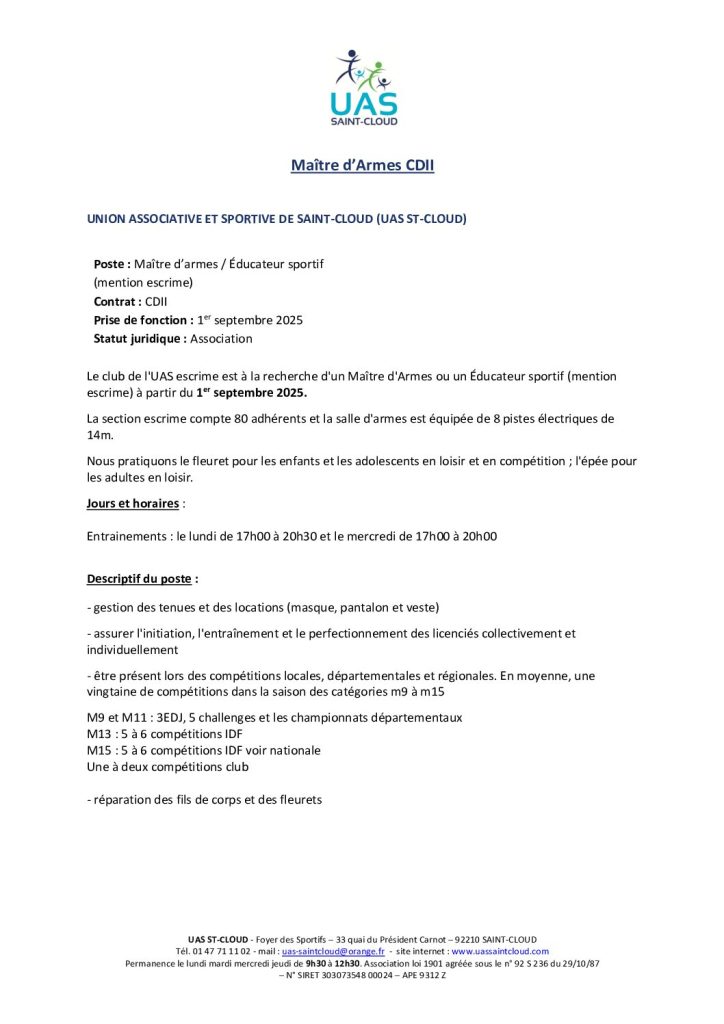 UAS
SAINT-CLOUD

Maître d'Armes CDII

UNION ASSOCIATIVE ET SPORTIVE DE SAINT-CLOUD (UAS ST-CLOUD)

Poste : Maître d'armes / Éducateur sportif (mention escrime)
Contrat : CDII
Prise de fonction : 1$^{er}$ septembre 2025
Statut juridique : Association

Le club de l'UAS escrime est à la recherche d'un Maître d'Armes ou un Éducateur sportif (mention escrime) à partir du 1$^{er}$ septembre 2025.

La section escrime compte 80 adhérents et la salle d'armes est équipée de 8 pistes électriques de 14m.

Nous pratiquons le fleuret pour les enfants et les adolescents en loisir et en compétition ; l'épée pour les adultes en loisir.

Jours et horaires :

Entrainements : le lundi de 17h00 à 20h30 et le mercredi de 17h00 à 20h00

Descriptif du poste :

- gestion des tenues et des locations (masque, pantalon et veste)

- assurer l'initiation, l'entraînement et le perfectionnement des licenciés collectivement et individuellement

- être présent lors des compétitions locales, départementales et régionales. En moyenne, une vingtaine de compétitions dans la saison des catégories m9 à m15

M9 et M11 : 3EDJ, 5 challenges et les championnats départementaux
M13 : 5 à 6 compétitions IDF
M15 : 5 à 6 compétitions IDF voir nationale
Une à deux compétitions club

- réparation des fils de corps et des fleurets

UAS ST-CLOUD - Foyer des Sportifs – 33 quai du Président Carnot – 92210 SAINT-CLOUD
Tél. 01 47 71 11 02 - mail : uas-saintcloud@orange.fr - site internet : www.uassaintcloud.com
Permanence le lundi mardi mercredi jeudi de 9h30 à 12h30. Association loi 1901 agréée sous le n° 92 S 236 du 29/10/87
– N° SIRET 303073548 00024 – APE 9312 Z